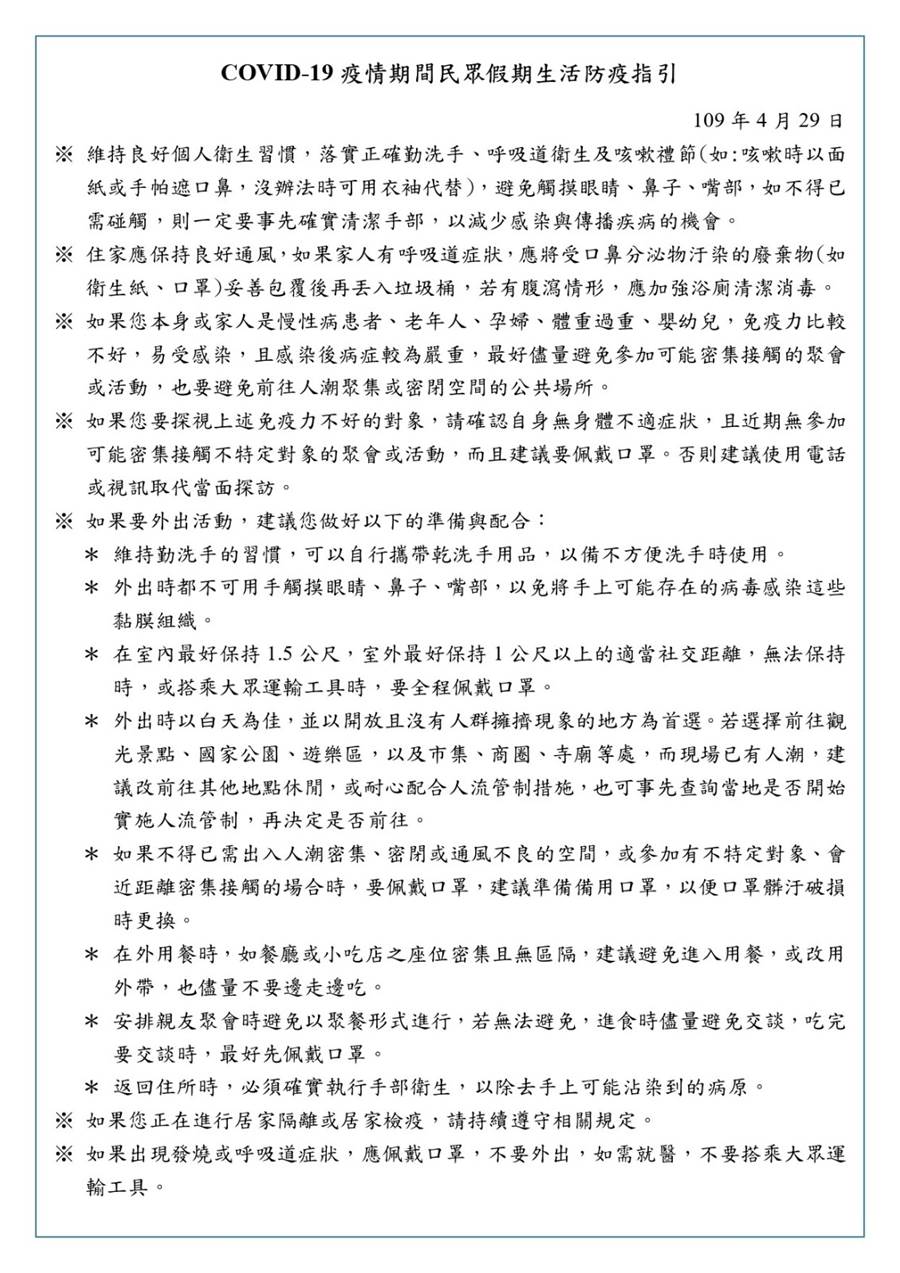 COVID-19疫情期間民眾假期生活防疫指引

109年4月29日

※ 維持良好個人衛生習慣，落實正確勤洗手、呼吸道衛生及咳嗽禮節(如:咳嗽時以面紙或手帕遮口鼻，沒辦法時可用衣袖代替)，避免觸摸眼睛、鼻子、嘴部，如不得已需碰觸，則一定要事先確實清潔手部，以減少感染與傳播疾病的機會。

※ 住家應保持良好通風，如果家人有呼吸道症狀，應將受口鼻分泌物汙染的廢棄物(如衛生紙、口罩)妥善包覆後再丟入垃圾桶，若有腹瀉情形，應加強浴廁清潔消毒。

※ 如果您本身或家人是慢性病患者、老年人、孕婦、體重過重、嬰幼兒，免疫力比較不好，易受感染，且感染後病症較為嚴重，最好儘量避免參加可能密集接觸的聚會或活動，也要避免前往人潮聚集或密閉空間的公共場所。

※ 如果您要探視上述免疫力不好的對象，請確認自身無身體不適症狀，且近期無參加可能密集接觸不特定對象的聚會或活動，而且建議要佩戴口罩。否則建議使用電話或視訊取代當面探訪。

※ 如果要外出活動，建議您做好以下的準備與配合：

＊ 維持勤洗手的習慣，可以自行攜帶乾洗手用品，以備不方便洗手時使用。

＊ 外出時都不可用手觸摸眼睛、鼻子、嘴部，以免將手上可能存在的病毒感染這些黏膜組織。

＊ 在室內最好保持1.5公尺，室外最好保持1公尺以上的適當社交距離，無法保持時，或搭乘大眾運輸工具時，要全程佩戴口罩。

＊ 外出時以白天為佳，並以開放且沒有人群擁擠現象的地方為首選。若選擇前往觀光景點、國家公園、遊樂區，以及市集、商圈、寺廟等處，而現場已有人潮，建議改前往其他地點休閒，或耐心配合人流管制措施，也可事先查詢當地是否開始實施人流管制，再決定是否前往。

＊ 如果不得已需出入人潮密集、密閉或通風不良的空間，或參加有不特定對象、會近距離密集接觸的場合時，要佩戴口罩，建議準備備用口罩，以便口罩髒汙破損時更換。

＊ 在外用餐時，如餐廳或小吃店之座位密集且無區隔，建議避免進入用餐，或改用外帶，也儘量不要邊走邊吃。

＊ 安排親友聚會時避免以聚餐形式進行，若無法避免，進食時儘量避免交談，吃完要交談時，最好先佩戴口罩。

＊ 返回住所時，必須確實執行手部衛生，以除去手上可能沾染到的病原。

※ 如果您正在進行居家隔離或居家檢疫，請持續遵守相關規定。

※ 如果出現發燒或呼吸道症狀，應佩戴口罩，不要外出，如需就醫，不要搭乘大眾運輸工具。